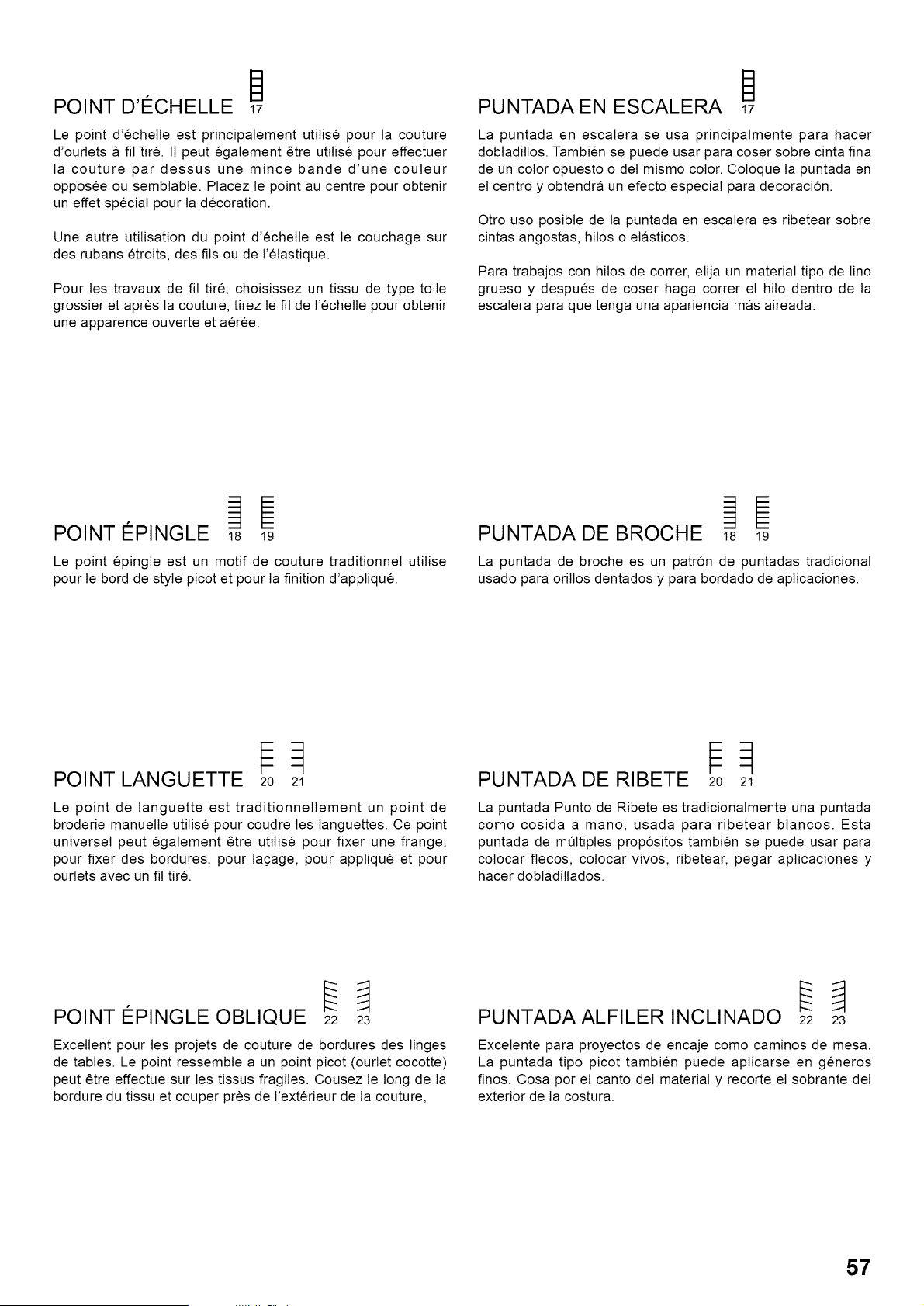 POINT D'ÉCHELLE 17

Le point d'échelle est principalement utilisé pour la couture d'ourlets à fil tiré. Il peut également être utilisé pour effectuer la couture par dessus une mince bande d'une couleur opposée ou semblable. Placez le point au centre pour obtenir un effet spécial pour la décoration.

Une autre utilisation du point d'échelle est le couchage sur des rubans étroits, des fils ou de l'élastique.

Pour les travaux de fil tiré, choisissez un tissu de type toile grossier et après la couture, tirez le fil de l'échelle pour obtenir une apparence ouverte et aérée.

POINT ÉPINGLE 18 19

Le point épingle est un motif de couture traditionnel utilise pour le bord de style picot et pour la finition d'appliqué.

POINT LANGUETTE 20 21

Le point de languette est traditionnellement un point de broderie manuelle utilisé pour coudre les languettes. Ce point universel peut également être utilisé pour fixer une frange, pour fixer des bordures, pour laçage, pour appliqué et pour ourlets avec un fil tiré.

POINT ÉPINGLE OBLIQUE 22 23

Excellent pour les projets de couture de bordures des linges de tables. Le point ressemble a un point picot (ourlet cocotte) peut être effectue sur les tissus fragiles. Cousez le long de la bordure du tissu et couper près de l'extérieur de la couture,

PUNTADA EN ESCALERA 17

La puntada en escalera se usa principalmente para hacer dobladillos. También se puede usar para coser sobre cinta fina de un color opuesto o del mismo color. Coloque la puntada en el centro y obtendrá un efecto especial para decoración.

Otro uso posible de la puntada en escalera es ribetear sobre cintas angostas, hilos o elásticos.

Para trabajos con hilos de correr, elija un material tipo de lino grueso y después de coser haga correr el hilo dentro de la escalera para que tenga una apariencia más aireada.

PUNTADA DE BROCHE 18 19

La puntada de broche es un patrón de puntadas tradicional usado para orillos dentados y para bordado de aplicaciones.

PUNTADA DE RIBETE 20 21

La puntada Punto de Ribete es tradicionalmente una puntada como cosida a mano, usada para ribetear blancos. Esta puntada de múltiples propósitos también se puede usar para colocar flecos, colocar vivos, ribetear, pegar aplicaciones y hacer dobladillados.

PUNTADA ALFILER INCLINADO 22 23

Excelente para proyectos de encaje como caminos de mesa. La puntada tipo picot también puede aplicarse en géneros finos. Cosa por el canto del material y recorte el sobrante del exterior de la costura.

57